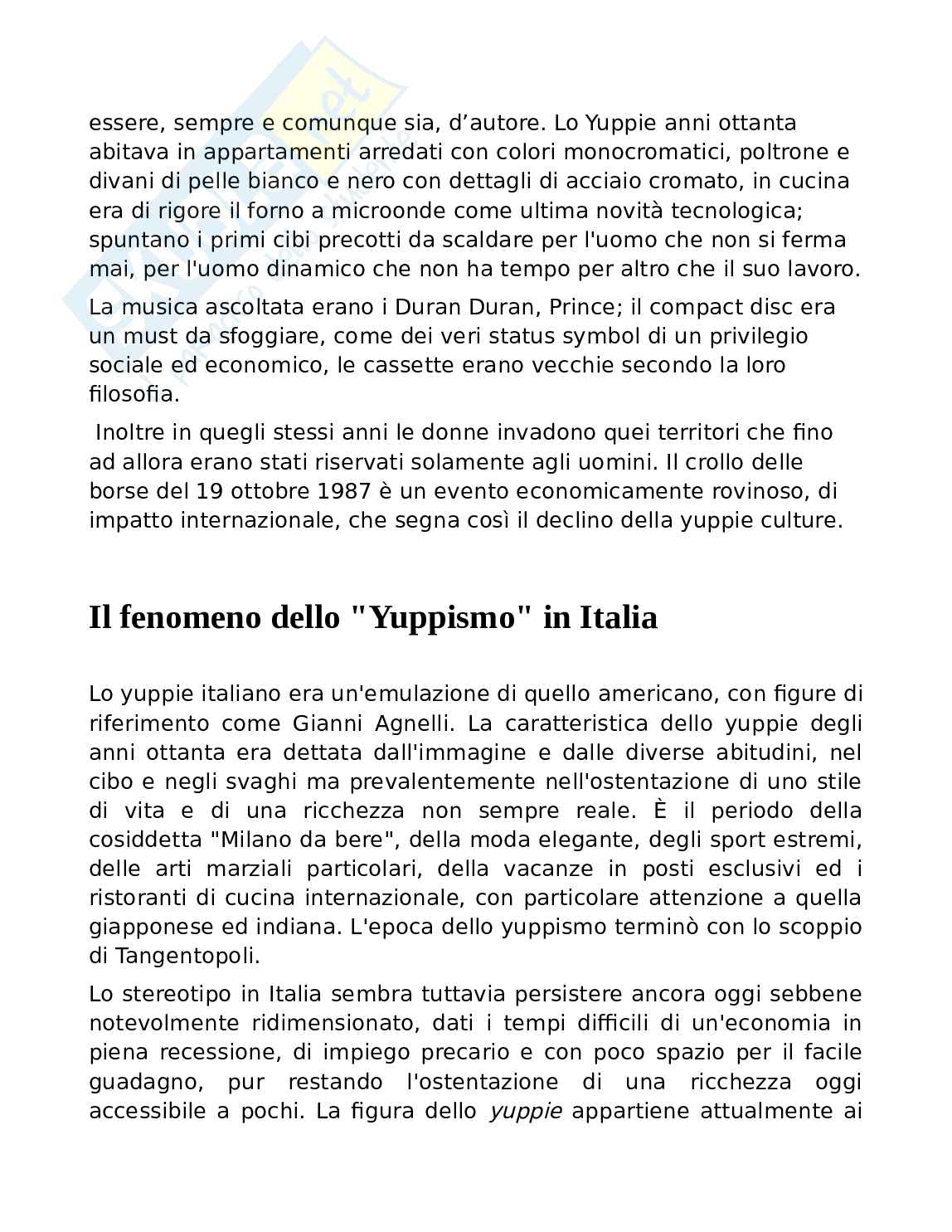 essere, sempre e comunque sia, d’autore. Lo Yuppie anni ottanta abitava in appartamenti arredati con colori monocromatici, poltrone e divani di pelle bianco e nero con dettagli di acciaio cromato, in cucina era di rigore il forno a microonde come ultima novità tecnologica; spuntano i primi cibi precotti da scaldare per l'uomo che non si ferma mai, per l'uomo dinamico che non ha tempo per altro che il suo lavoro.

La musica ascoltata erano i Duran Duran, Prince; il compact disc era un must da sfoggiare, come dei veri status symbol di un privilegio sociale ed economico, le cassette erano vecchie secondo la loro filosofia.

Inoltre in quegli stessi anni le donne invadono quei territori che fino ad allora erano stati riservati solamente agli uomini. Il crollo delle borse del 19 ottobre 1987 è un evento economicamente rovinoso, di impatto internazionale, che segna così il declino della yuppie culture.

Il fenomeno dello "Yuppismo" in Italia

Lo yuppie italiano era un'emulazione di quello americano, con figure di riferimento come Gianni Agnelli. La caratteristica dello yuppie degli anni ottanta era dettata dall'immagine e dalle diverse abitudini, nel cibo e negli svaghi ma prevalentemente nell'ostentazione di uno stile di vita e di una ricchezza non sempre reale. È il periodo della cosiddetta "Milano da bere", della moda elegante, degli sport estremi, delle arti marziali particolari, della vacanze in posti esclusivi ed i ristoranti di cucina internazionale, con particolare attenzione a quella giapponese ed indiana. L'epoca dello yuppismo terminò con lo scoppio di Tangentopoli.

Lo stereotipo in Italia sembra tuttavia persistere ancora oggi sebbene notevolmente ridimensionato, dati i tempi difficili di un'economia in piena recessione, di impiego precario e con poco spazio per il facile guadagno, pur restando l'ostentazione di una ricchezza oggi accessibile a pochi. La figura dello yuppie appartiene attualmente ai